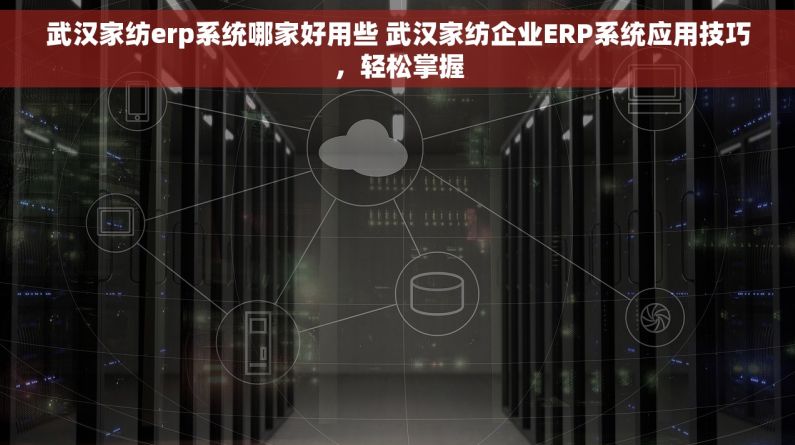 武汉家纺erp系统哪家好用些 武汉家纺企业ERP系统应用技巧，轻松掌握